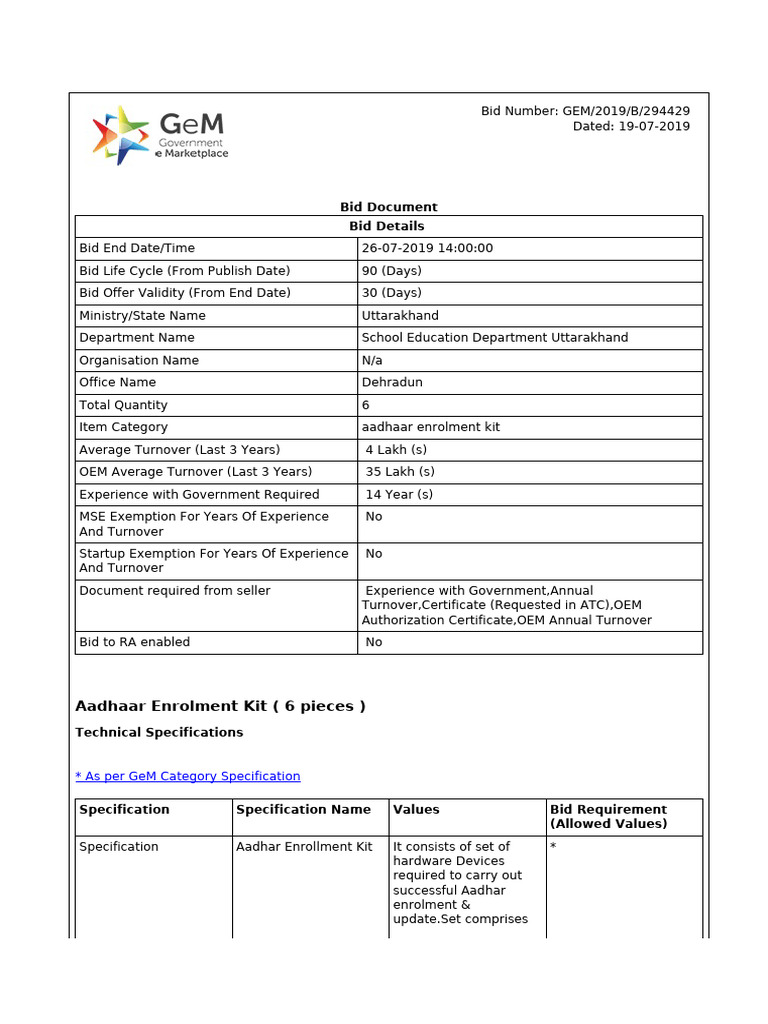 GeM
Government
e Marketplace

Bid Number: GEM/2019/B/294429
Dated: 19-07-2019

Bid Document

| Bid Details | |
|---|---|
| Bid End Date/Time | 26-07-2019 14:00:00 |
| Bid Life Cycle (From Publish Date) | 90 (Days) |
| Bid Offer Validity (From End Date) | 30 (Days) |
| Ministry/State Name | Uttarakhand |
| Department Name | School Education Department Uttarakhand |
| Organisation Name | N/a |
| Office Name | Dehradun |
| Total Quantity | 6 |
| Item Category | aadhaar enrolment kit |
| Average Turnover (Last 3 Years) | 4 Lakh (s) |
| OEM Average Turnover (Last 3 Years) | 35 Lakh (s) |
| Experience with Government Required | 14 Year (s) |
| MSE Exemption For Years Of Experience And Turnover | No |
| Startup Exemption For Years Of Experience And Turnover | No |
| Document required from seller | Experience with Government,Annual Turnover,Certificate (Requested in ATC),OEM Authorization Certificate,OEM Annual Turnover |
| Bid to RA enabled | No |

Aadhaar Enrolment Kit ( 6 pieces )

Technical Specifications

* As per GeM Category Specification

| Specification | Specification Name | Values | Bid Requirement (Allowed Values) |
|---|---|---|---|
| Specification | Aadhar Enrollment Kit | It consists of set of hardware Devices required to carry out successful Aadhar enrolment & update.Set comprises | * |